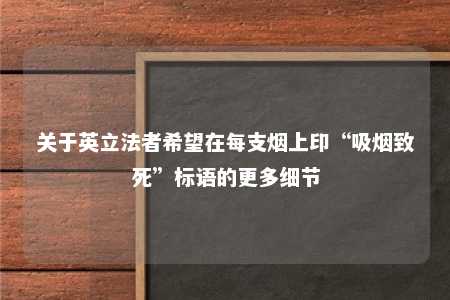 关于英立法者希望在每支烟上印“吸烟致死”标语的更多细节